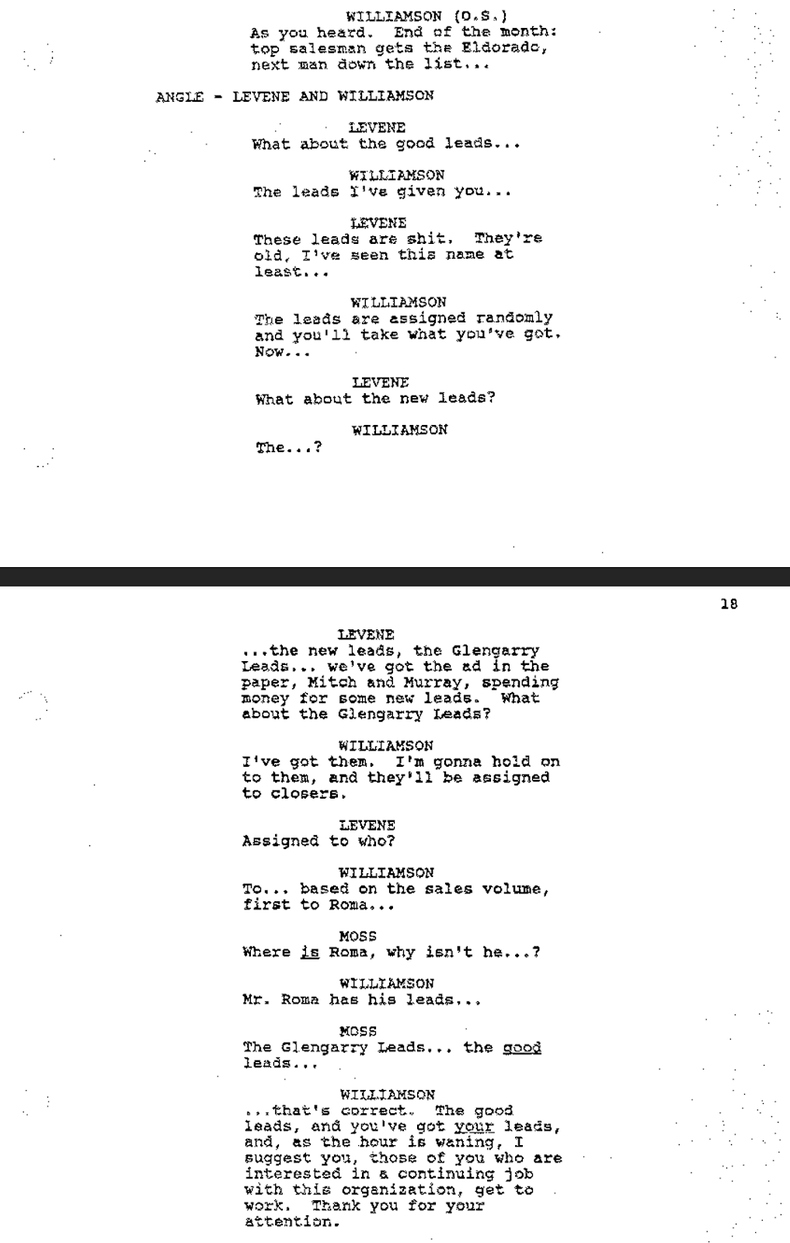 WILLIAMSON (O.S.)
As you heard. End of the month: top salesman gets the Eldorado, next man down the list...

ANGLE - LEVENE AND WILLIAMSON

LEVENE
What about the good leads...

WILLIAMSON
The leads I've given you...

LEVENE
These leads are shit. They're old, I've seen this name at least...

WILLIAMSON
The leads are assigned randomly and you'll take what you've got. Now...

LEVENE
What about the new leads?

WILLIAMSON
The...?

18

LEVENE
...the new leads, the Glengarry Leads... we've got the ad in the paper, Mitch and Murray, spending money for some new leads. What about the Glengarry Leads?

WILLIAMSON
I've got them. I'm gonna hold on to them, and they'll be assigned to closers.

LEVENE
Assigned to who?

WILLIAMSON
To... based on the sales volume, first to Roma...

MOSS
Where is Roma, why isn't he...?

WILLIAMSON
Mr. Roma has his leads...

MOSS
The Glengarry Leads... the good leads...

WILLIAMSON
...that's correct. The good leads, and you've got your leads, and, as the hour is waning, I suggest you, those of you who are interested in a continuing job with this organization, get to work. Thank you for your attention.